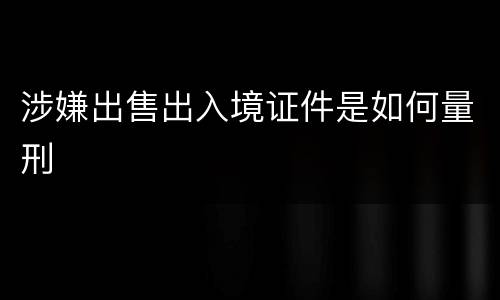 涉嫌出售出入境证件是如何量刑